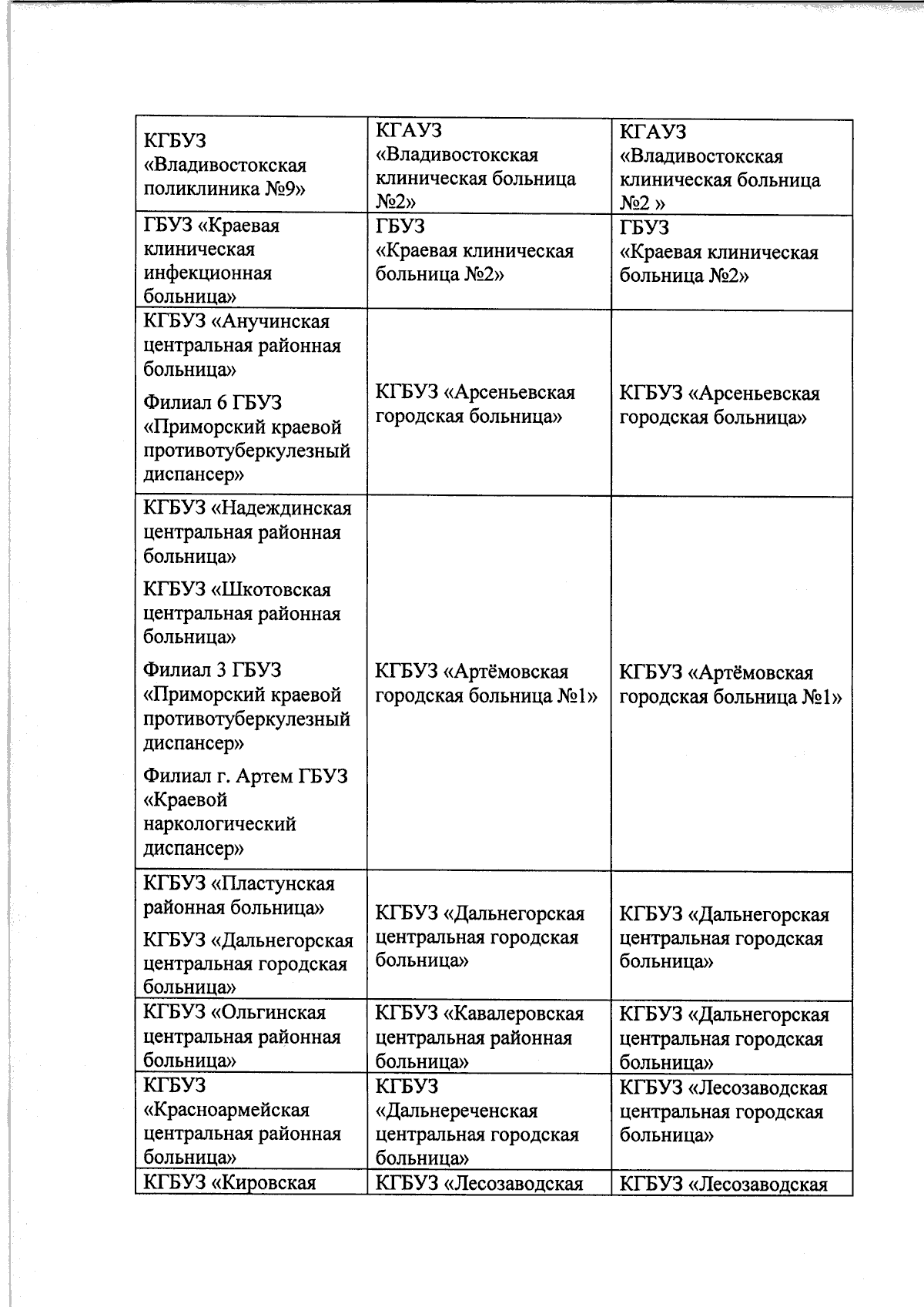 | | | |
|---|---|---|
| КГБУЗ «Владивостокская поликлиника №9» | КГАУЗ «Владивостокская клиническая больница №2» | КГАУЗ «Владивостокская клиническая больница №2 » |
| ГБУЗ «Краевая клиническая инфекционная больница» | ГБУЗ «Краевая клиническая больница №2» | ГБУЗ «Краевая клиническая больница №2» |
| КГБУЗ «Анучинская центральная районная больница» Филиал 6 ГБУЗ «Приморский краевой противотуберкулезный диспансер» | КГБУЗ «Арсеньевская городская больница» | КГБУЗ «Арсеньевская городская больница» |
| КГБУЗ «Надеждинская центральная районная больница» КГБУЗ «Шкотовская центральная районная больница» Филиал 3 ГБУЗ «Приморский краевой противотуберкулезный диспансер» Филиал г. Артем ГБУЗ «Краевой наркологический диспансер» | КГБУЗ «Артёмовская городская больница №1» | КГБУЗ «Артёмовская городская больница №1» |
| КГБУЗ «Пластунская районная больница» КГБУЗ «Дальнегорская центральная городская больница» | КГБУЗ «Дальнегорская центральная городская больница» | КГБУЗ «Дальнегорская центральная городская больница» |
| КГБУЗ «Ольгинская центральная районная больница» | КГБУЗ «Кавалеровская центральная районная больница» | КГБУЗ «Дальнегорская центральная городская больница» |
| КГБУЗ «Красноармейская центральная районная больница» | КГБУЗ «Дальнереченская центральная городская больница» | КГБУЗ «Лесозаводская центральная городская больница» |
| КГБУЗ «Кировская | КГБУЗ «Лесозаводская | КГБУЗ «Лесозаводская |